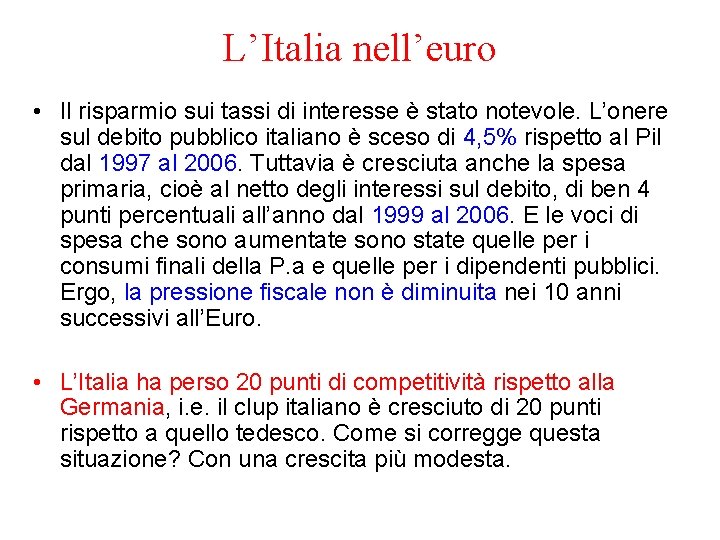 L’Italia nell’euro

• Il risparmio sui tassi di interesse è stato notevole. L’onere sul debito pubblico italiano è sceso di 4,5% rispetto al Pil dal 1997 al 2006. Tuttavia è cresciuta anche la spesa primaria, cioè al netto degli interessi sul debito, di ben 4 punti percentuali all’anno dal 1999 al 2006. E le voci di spesa che sono aumentate sono state quelle per i consumi finali della P.a e quelle per i dipendenti pubblici. Ergo, la pressione fiscale non è diminuita nei 10 anni successivi all’Euro.

• L’Italia ha perso 20 punti di competitività rispetto alla Germania, i.e. il clup italiano è cresciuto di 20 punti rispetto a quello tedesco. Come si corregge questa situazione? Con una crescita più modesta.